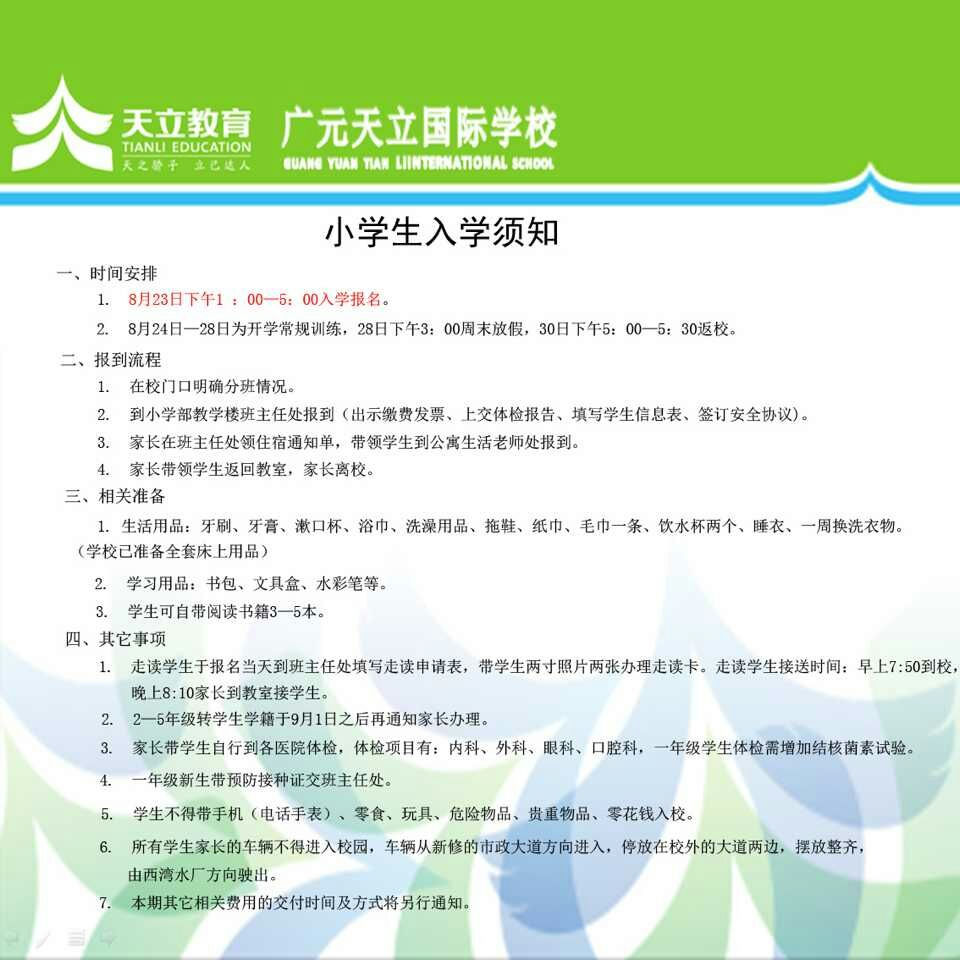 天立教育
TIANLI EDUCATION
天之骄子 立己达人

广元天立国际学校
GUANG YUAN TIAN LIINTERNATIONAL SCHOOL

小学生入学须知

一、时间安排
1. 8月23日下午1 ：00—5：00入学报名。
2. 8月24日—28日为开学常规训练，28日下午3：00周末放假，30日下午5：00—5：30返校。

二、报到流程
1. 在校门口明确分班情况。
2. 到小学部教学楼班主任处报到（出示缴费发票、上交体检报告、填写学生信息表、签订安全协议）。
3. 家长在班主任处领住宿通知单，带领学生到公寓生活老师处报到。
4. 家长带领学生返回教室，家长离校。

三、相关准备
1. 生活用品：牙刷、牙膏、漱口杯、浴巾、洗澡用品、拖鞋、纸巾、毛巾一条、饮水杯两个、睡衣、一周换洗衣物。（学校已准备全套床上用品）
2. 学习用品：书包、文具盒、水彩笔等。
3. 学生可自带阅读书籍3—5本。

四、其它事项
1. 走读学生于报名当天到班主任处填写走读申请表，带学生两寸照片两张办理走读卡。走读学生接送时间：早上7:50到校，晚上8:10家长到教室接学生。
2. 2—5年级转学生学籍于9月1日之后再通知家长办理。
3. 家长带学生自行到各医院体检，体检项目有：内科、外科、眼科、口腔科，一年级学生体检需增加结核菌素试验。
4. 一年级新生带预防接种证交班主任处。
5. 学生不得带手机（电话手表）、零食、玩具、危险物品、贵重物品、零花钱入校。
6. 所有学生家长的车辆不得进入校园，车辆从新修的市政大道方向进入，停放在校外的大道两边，摆放整齐，由西湾水厂方向驶出。
7. 本期其它相关费用的交付时间及方式将另行通知。